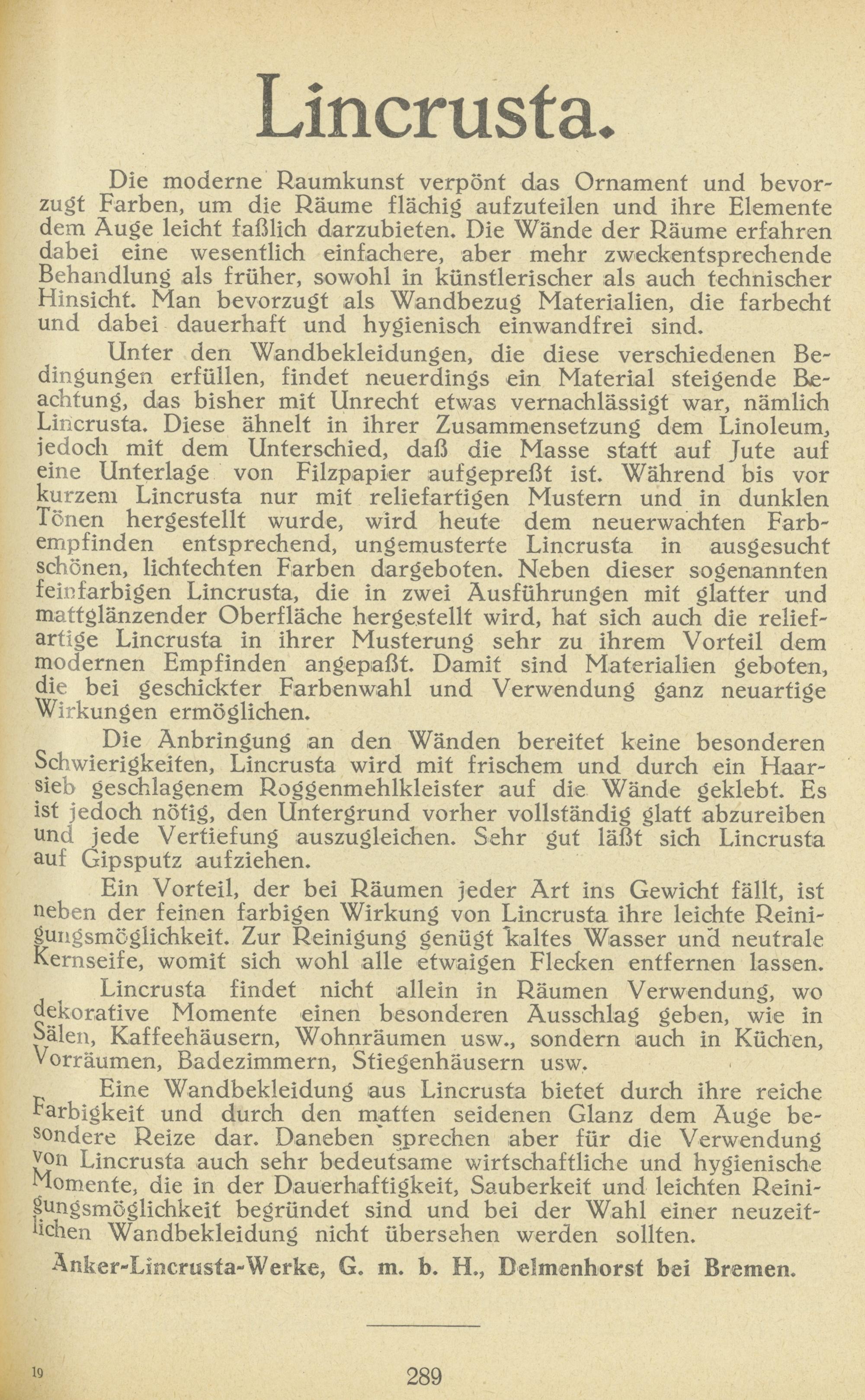 Lincrusta.

Die moderne Raumkunst verpönt das Ornament und bevorzugt Farben, um die Räume flächig aufzuteilen und ihre Elemente dem Auge leicht faßlich darzubieten. Die Wände der Räume erfahren dabei eine wesentlich einfachere, aber mehr zweckentsprechende Behandlung als früher, sowohl in künstlerischer als auch technischer Hinsicht. Man bevorzugt als Wandbezug Materialien, die farbecht und dabei dauerhaft und hygienisch einwandfrei sind.

Unter den Wandbekleidungen, die diese verschiedenen Bedingungen erfüllen, findet neuerdings ein Material steigende Beachtung, das bisher mit Unrecht etwas vernachlässigt war, nämlich Lincrusta. Diese ähnelt in ihrer Zusammensetzung dem Linoleum, jedoch mit dem Unterschied, daß die Masse statt auf Jute auf eine Unterlage von Filzpapier aufgepreßt ist. Während bis vor kurzem Lincrusta nur mit reliefartigen Mustern und in dunklen Tönen hergestellt wurde, wird heute dem neuerwachten Farbempfinden entsprechend, ungemusterte Lincrusta in ausgesucht schönen, lichtechten Farben dargeboten. Neben dieser sogenannten feinfarbigen Lincrusta, die in zwei Ausführungen mit glatter und mattglänzender Oberfläche hergestellt wird, hat sich auch die reliefartige Lincrusta in ihrer Musterung sehr zu ihrem Vorteil dem modernen Empfinden angepaßt. Damit sind Materialien geboten, die bei geschickter Farbenwahl und Verwendung ganz neuartige Wirkungen ermöglichen.

Die Anbringung an den Wänden bereitet keine besonderen Schwierigkeiten, Lincrusta wird mit frischem und durch ein Haarsieb geschlagenem Roggenmehlkleister auf die Wände geklebt. Es ist jedoch nötig, den Untergrund vorher vollständig glatt abzureiben und jede Vertiefung auszugleichen. Sehr gut läßt sich Lincrusta auf Gipsputz aufziehen.

Ein Vorteil, der bei Räumen jeder Art ins Gewicht fällt, ist neben der feinen farbigen Wirkung von Lincrusta ihre leichte Reinigungsmöglichkeit. Zur Reinigung genügt kaltes Wasser und neutrale Kernseife, womit sich wohl alle etwaigen Flecken entfernen lassen.

Lincrusta findet nicht allein in Räumen Verwendung, wo dekorative Momente einen besonderen Ausschlag geben, wie in Sälen, Kaffeehäusern, Wohnräumen usw., sondern auch in Küchen, Vorräumen, Badezimmern, Stiegenhäusern usw.

Eine Wandbekleidung aus Lincrusta bietet durch ihre reiche Farbigkeit und durch den matten seidenen Glanz dem Auge besondere Reize dar. Daneben sprechen aber für die Verwendung von Lincrusta auch sehr bedeutsame wirtschaftliche und hygienische Momente, die in der Dauerhaftigkeit, Sauberkeit und leichten Reinigungsmöglichkeit begründet sind und bei der Wahl einer neuzeitlichen Wandbekleidung nicht übersehen werden sollten.

Anker-Lincrusta-Werke, G. m. b. H., Delmenhorst bei Bremen.

19

289